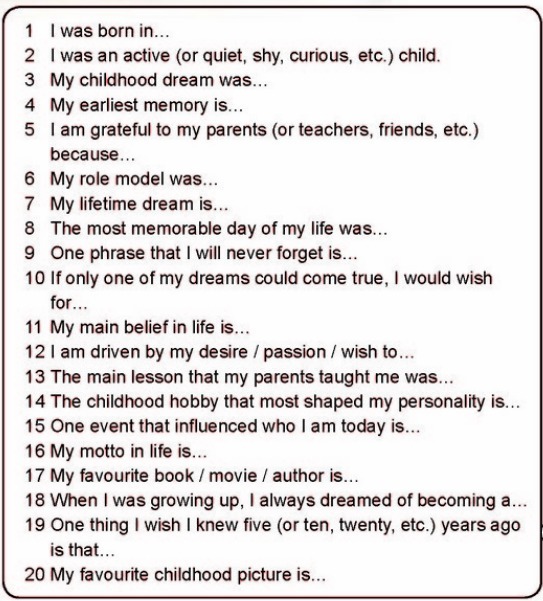 1 I was born in...
2 I was an active (or quiet, shy, curious, etc.) child.
3 My childhood dream was...
4 My earliest memory is...
5 I am grateful to my parents (or teachers, friends, etc.) because...
6 My role model was...
7 My lifetime dream is...
8 The most memorable day of my life was...
9 One phrase that I will never forget is...
10 If only one of my dreams could come true, I would wish for...
11 My main belief in life is...
12 I am driven by my desire / passion / wish to...
13 The main lesson that my parents taught me was...
14 The childhood hobby that most shaped my personality is...
15 One event that influenced who I am today is...
16 My motto in life is...
17 My favourite book / movie / author is...
18 When I was growing up, I always dreamed of becoming a...
19 One thing I wish I knew five (or ten, twenty, etc.) years ago is that...
20 My favourite childhood picture is...